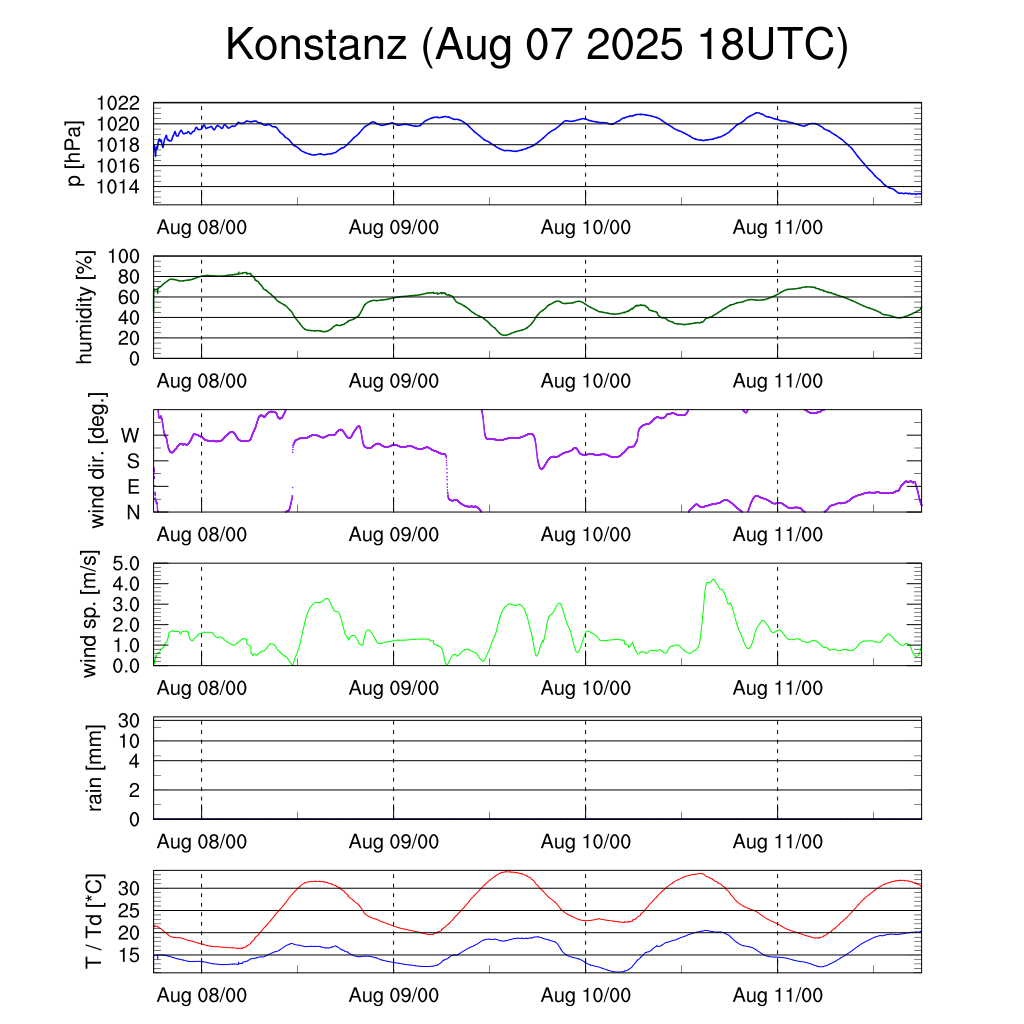 Konstanz (Aug 07 2025 18UTC)

p [hPa]
1022
1020
1018
1016
1014
Aug 08/00
Aug 09/00
Aug 10/00
Aug 11/00

humidity [%]
100
80
60
40
20
0
Aug 08/00
Aug 09/00
Aug 10/00
Aug 11/00

wind dir. [deg.]
W
S
E
N
Aug 08/00
Aug 09/00
Aug 10/00
Aug 11/00

wind sp. [m/s]
5.0
4.0
3.0
2.0
1.0
0.0
Aug 08/00
Aug 09/00
Aug 10/00
Aug 11/00

rain [mm]
30
10
4
2
0
Aug 08/00
Aug 09/00
Aug 10/00
Aug 11/00

T / Td [*C]
30
25
20
15
Aug 08/00
Aug 09/00
Aug 10/00
Aug 11/00